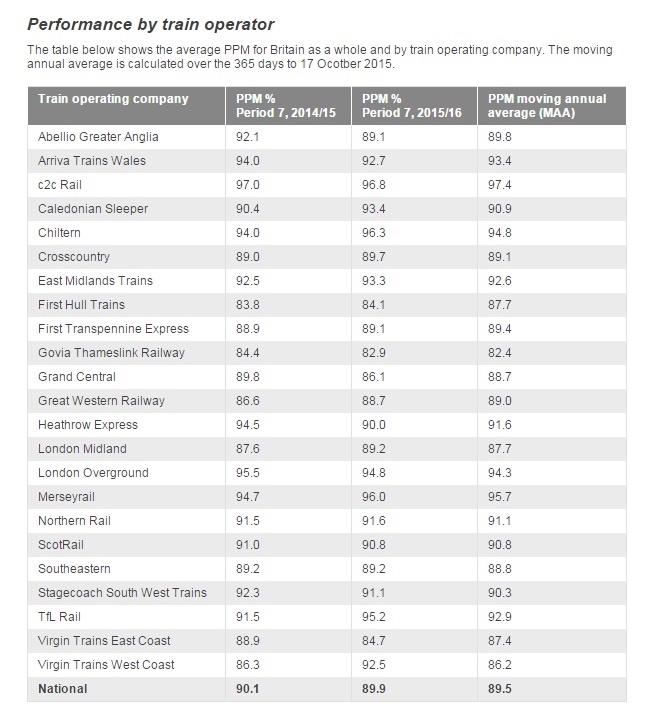 Performance by train operator

The table below shows the average PPM for Britain as a whole and by train operating company. The moving annual average is calculated over the 365 days to 17 Ocotber 2015.

| Train operating company | PPM % Period 7, 2014/15 | PPM % Period 7, 2015/16 | PPM moving annual average (MAA) |
|---|---|---|---|
| Abellio Greater Anglia | 92.1 | 89.1 | 89.8 |
| Arriva Trains Wales | 94.0 | 92.7 | 93.4 |
| c2c Rail | 97.0 | 96.8 | 97.4 |
| Caledonian Sleeper | 90.4 | 93.4 | 90.9 |
| Chiltern | 94.0 | 96.3 | 94.8 |
| Crosscountry | 89.0 | 89.7 | 89.1 |
| East Midlands Trains | 92.5 | 93.3 | 92.6 |
| First Hull Trains | 83.8 | 84.1 | 87.7 |
| First Transpennine Express | 88.9 | 89.1 | 89.4 |
| Govia Thameslink Railway | 84.4 | 82.9 | 82.4 |
| Grand Central | 89.8 | 86.1 | 88.7 |
| Great Western Railway | 86.6 | 88.7 | 89.0 |
| Heathrow Express | 94.5 | 90.0 | 91.6 |
| London Midland | 87.6 | 89.2 | 87.7 |
| London Overground | 95.5 | 94.8 | 94.3 |
| Merseyrail | 94.7 | 96.0 | 95.7 |
| Northern Rail | 91.5 | 91.6 | 91.1 |
| ScotRail | 91.0 | 90.8 | 90.8 |
| Southeastern | 89.2 | 89.2 | 88.8 |
| Stagecoach South West Trains | 92.3 | 91.1 | 90.3 |
| TfL Rail | 91.5 | 95.2 | 92.9 |
| Virgin Trains East Coast | 88.9 | 84.7 | 87.4 |
| Virgin Trains West Coast | 86.3 | 92.5 | 86.2 |
| National | 90.1 | 89.9 | 89.5 |